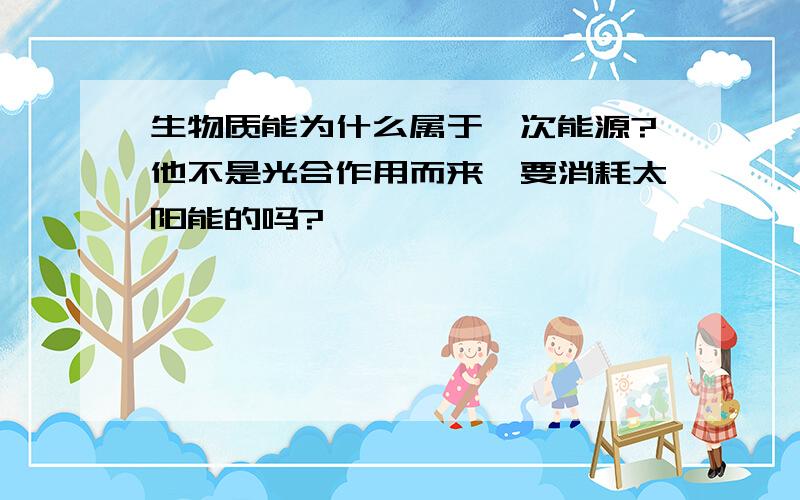 生物质能为什么属于一次能源?他不是光合作用而来,要消耗太阳能的吗?